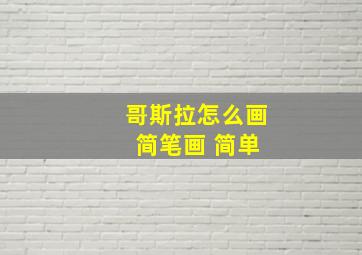 哥斯拉怎么画
简笔画 简单